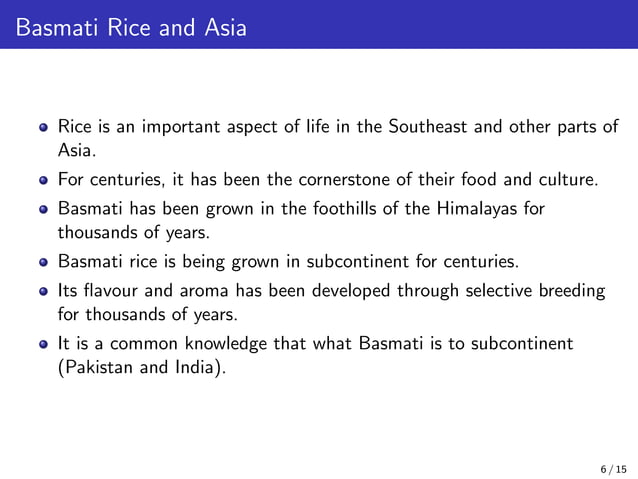 Basmati Rice and Asia

- Rice is an important aspect of life in the Southeast and other parts of Asia.
- For centuries, it has been the cornerstone of their food and culture.
- Basmati has been grown in the foothills of the Himalayas for thousands of years.
- Basmati rice is being grown in subcontinent for centuries.
- Its flavour and aroma has been developed through selective breeding for thousands of years.
- It is a common knowledge that what Basmati is to subcontinent (Pakistan and India).

6 / 15